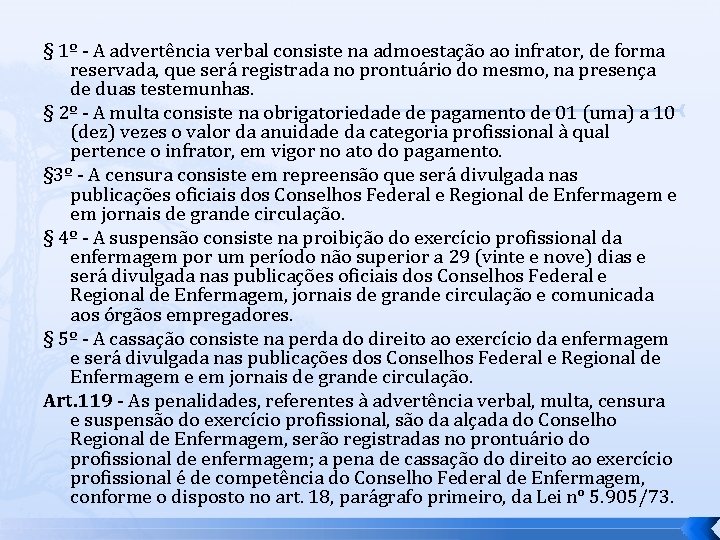 § 1º - A advertência verbal consiste na admoestação ao infrator, de forma reservada, que será registrada no prontuário do mesmo, na presença de duas testemunhas.

§ 2º - A multa consiste na obrigatoriedade de pagamento de 01 (uma) a 10 (dez) vezes o valor da anuidade da categoria profissional à qual pertence o infrator, em vigor no ato do pagamento.

§3º - A censura consiste em repreensão que será divulgada nas publicações oficiais dos Conselhos Federal e Regional de Enfermagem e em jornais de grande circulação.

§ 4º - A suspensão consiste na proibição do exercício profissional da enfermagem por um período não superior a 29 (vinte e nove) dias e será divulgada nas publicações oficiais dos Conselhos Federal e Regional de Enfermagem, jornais de grande circulação e comunicada aos órgãos empregadores.

§ 5º - A cassação consiste na perda do direito ao exercício da enfermagem e será divulgada nas publicações dos Conselhos Federal e Regional de Enfermagem e em jornais de grande circulação.

Art.119 - As penalidades, referentes à advertência verbal, multa, censura e suspensão do exercício profissional, são da alçada do Conselho Regional de Enfermagem, serão registradas no prontuário do profissional de enfermagem; a pena de cassação do direito ao exercício profissional é de competência do Conselho Federal de Enfermagem, conforme o disposto no art. 18, parágrafo primeiro, da Lei nº 5.905/73.